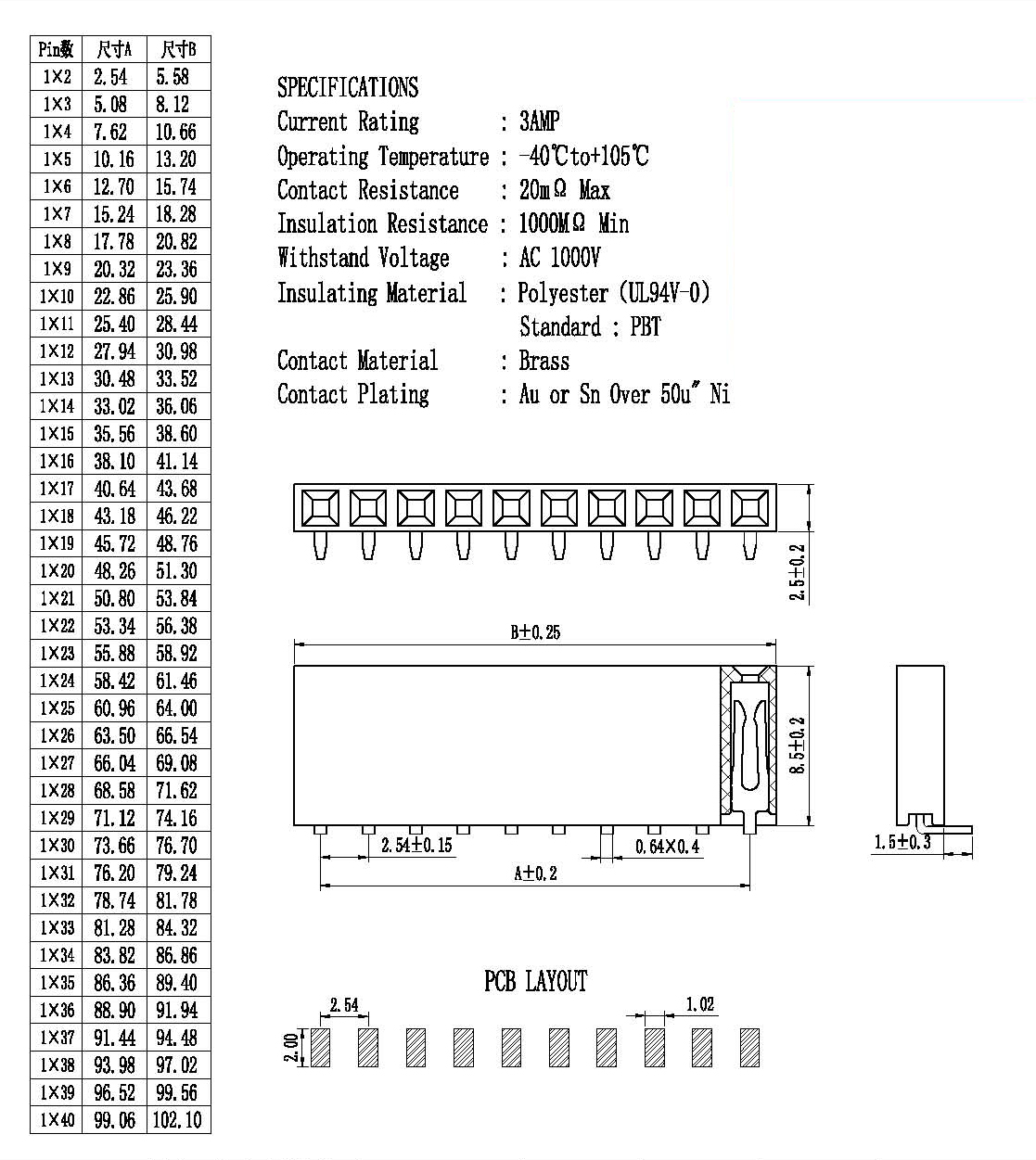 | Pin数 | 尺寸A | 尺寸B |
|---|---|---|
| 1×2 | 2.54 | 5.58 |
| 1×3 | 5.08 | 8.12 |
| 1×4 | 7.62 | 10.66 |
| 1×5 | 10.16 | 13.20 |
| 1×6 | 12.70 | 15.74 |
| 1×7 | 15.24 | 18.28 |
| 1×8 | 17.78 | 20.82 |
| 1×9 | 20.32 | 23.36 |
| 1×10 | 22.86 | 25.90 |
| 1×11 | 25.40 | 28.44 |
| 1×12 | 27.94 | 30.98 |
| 1×13 | 30.48 | 33.52 |
| 1×14 | 33.02 | 36.06 |
| 1×15 | 35.56 | 38.60 |
| 1×16 | 38.10 | 41.14 |
| 1×17 | 40.64 | 43.68 |
| 1×18 | 43.18 | 46.22 |
| 1×19 | 45.72 | 48.76 |
| 1×20 | 48.26 | 51.30 |
| 1×21 | 50.80 | 53.84 |
| 1×22 | 53.34 | 56.38 |
| 1×23 | 55.88 | 58.92 |
| 1×24 | 58.42 | 61.46 |
| 1×25 | 60.96 | 64.00 |
| 1×26 | 63.50 | 66.54 |
| 1×27 | 66.04 | 69.08 |
| 1×28 | 68.58 | 71.62 |
| 1×29 | 71.12 | 74.16 |
| 1×30 | 73.66 | 76.70 |
| 1×31 | 76.20 | 79.24 |
| 1×32 | 78.74 | 81.78 |
| 1×33 | 81.28 | 84.32 |
| 1×34 | 83.82 | 86.86 |
| 1×35 | 86.36 | 89.40 |
| 1×36 | 88.90 | 91.94 |
| 1×37 | 91.44 | 94.48 |
| 1×38 | 93.98 | 97.02 |
| 1×39 | 96.52 | 99.56 |
| 1×40 | 99.06 | 102.10 |

SPECIFICATIONS
Current Rating : 3AMP
Operating Temperature : -40℃to+105℃
Contact Resistance : 20mΩ Max
Insulation Resistance : 1000MΩ Min
Withstand Voltage : AC 1000V
Insulating Material : Polyester (UL94V-0)
Standard : PBT
Contact Material : Brass
Contact Plating : Au or Sn Over 50u" Ni

2.5±0.2
B±0.25
8.5±0.2
2.54±0.15
0.64×0.4
A±0.2
1.5±0.3

PCB LAYOUT
2.54
1.02
2.00